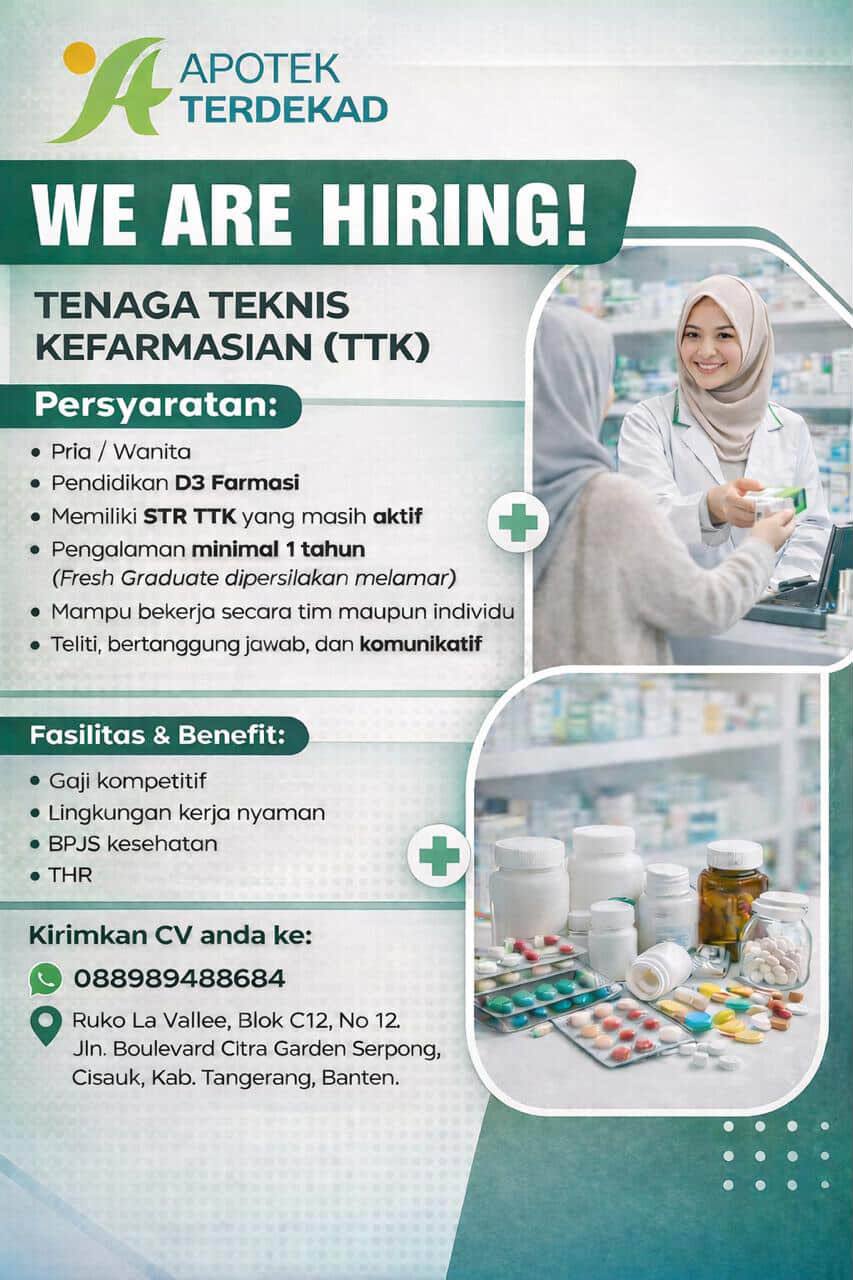 APOTEK
TERDEKAD

WE ARE HIRING!

TENAGA TEKNIS
KEFARMASIAN (TTK)

Persyaratan:

• Pria / Wanita
• Pendidikan D3 Farmasi
• Memiliki STR TTK yang masih aktif
• Pengalaman minimal 1 tahun (Fresh Graduate dipersilakan melamar)
• Mampu bekerja secara tim maupun individu
• Teliti, bertanggung jawab, dan komunikatif

Fasilitas & Benefit:

• Gaji kompetitif
• Lingkungan kerja nyaman
• BPJS kesehatan
• THR

Kirimkan CV anda ke:

088989488684

Ruko La Vallee, Blok C12, No 12.
Jln. Boulevard Citra Garden Serpong,
Cisauk, Kab. Tangerang, Banten.